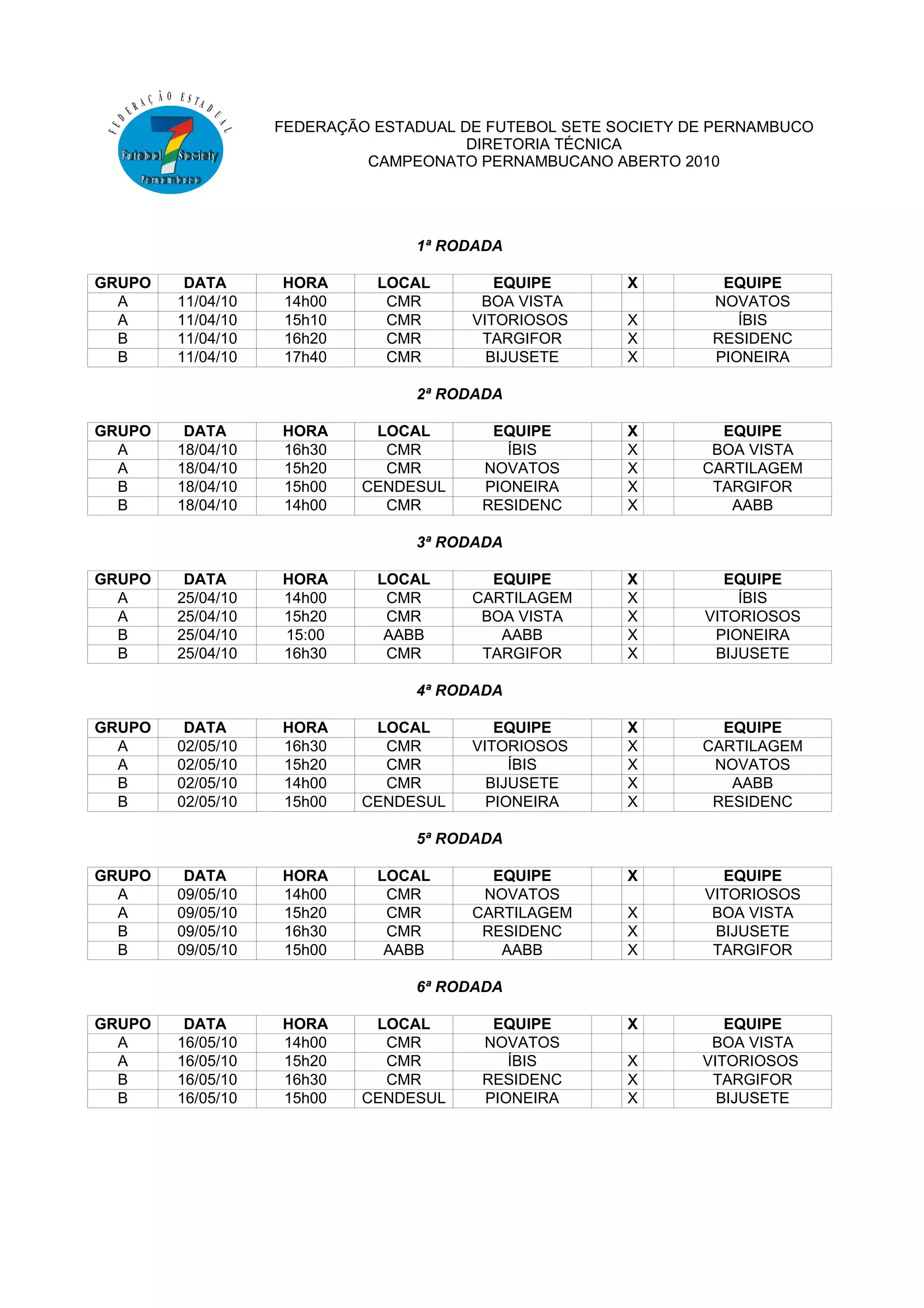 FEDERAÇÃO ESTADUAL
7
Futebol Society
Pernambuco

FEDERAÇÃO ESTADUAL DE FUTEBOL SETE SOCIETY DE PERNAMBUCO
DIRETORIA TÉCNICA
CAMPEONATO PERNAMBUCANO ABERTO 2010

1ª RODADA

| GRUPO | DATA | HORA | LOCAL | EQUIPE | | X | | EQUIPE |
|---|---|---|---|---|---|---|---|---|
| A | 11/04/10 | 14h00 | CMR | BOA VISTA | | | | NOVATOS |
| A | 11/04/10 | 15h10 | CMR | VITORIOSOS | | X | | ÍBIS |
| B | 11/04/10 | 16h20 | CMR | TARGIFOR | | X | | RESIDENC |
| B | 11/04/10 | 17h40 | CMR | BIJUSETE | | X | | PIONEIRA |

2ª RODADA

| GRUPO | DATA | HORA | LOCAL | EQUIPE | | X | | EQUIPE |
|---|---|---|---|---|---|---|---|---|
| A | 18/04/10 | 16h30 | CMR | ÍBIS | | X | | BOA VISTA |
| A | 18/04/10 | 15h20 | CMR | NOVATOS | | X | | CARTILAGEM |
| B | 18/04/10 | 15h00 | CENDESUL | PIONEIRA | | X | | TARGIFOR |
| B | 18/04/10 | 14h00 | CMR | RESIDENC | | X | | AABB |

3ª RODADA

| GRUPO | DATA | HORA | LOCAL | EQUIPE | | X | | EQUIPE |
|---|---|---|---|---|---|---|---|---|
| A | 25/04/10 | 14h00 | CMR | CARTILAGEM | | X | | ÍBIS |
| A | 25/04/10 | 15h20 | CMR | BOA VISTA | | X | | VITORIOSOS |
| B | 25/04/10 | 15:00 | AABB | AABB | | X | | PIONEIRA |
| B | 25/04/10 | 16h30 | CMR | TARGIFOR | | X | | BIJUSETE |

4ª RODADA

| GRUPO | DATA | HORA | LOCAL | EQUIPE | | X | | EQUIPE |
|---|---|---|---|---|---|---|---|---|
| A | 02/05/10 | 16h30 | CMR | VITORIOSOS | | X | | CARTILAGEM |
| A | 02/05/10 | 15h20 | CMR | ÍBIS | | X | | NOVATOS |
| B | 02/05/10 | 14h00 | CMR | BIJUSETE | | X | | AABB |
| B | 02/05/10 | 15h00 | CENDESUL | PIONEIRA | | X | | RESIDENC |

5ª RODADA

| GRUPO | DATA | HORA | LOCAL | EQUIPE | | X | | EQUIPE |
|---|---|---|---|---|---|---|---|---|
| A | 09/05/10 | 14h00 | CMR | NOVATOS | | | | VITORIOSOS |
| A | 09/05/10 | 15h20 | CMR | CARTILAGEM | | X | | BOA VISTA |
| B | 09/05/10 | 16h30 | CMR | RESIDENC | | X | | BIJUSETE |
| B | 09/05/10 | 15h00 | AABB | AABB | | X | | TARGIFOR |

6ª RODADA

| GRUPO | DATA | HORA | LOCAL | EQUIPE | | X | | EQUIPE |
|---|---|---|---|---|---|---|---|---|
| A | 16/05/10 | 14h00 | CMR | NOVATOS | | | | BOA VISTA |
| A | 16/05/10 | 15h20 | CMR | ÍBIS | | X | | VITORIOSOS |
| B | 16/05/10 | 16h30 | CMR | RESIDENC | | X | | TARGIFOR |
| B | 16/05/10 | 15h00 | CENDESUL | PIONEIRA | | X | | BIJUSETE |